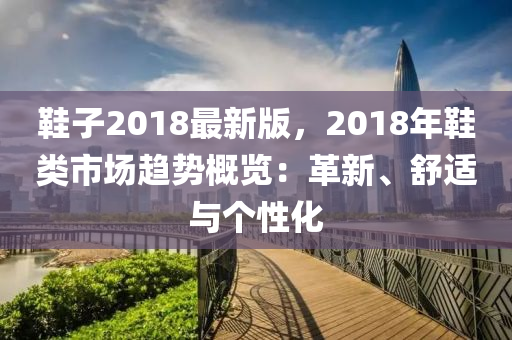 鞋子2018最新版，2018年鞋类市场趋势概览：革新、舒适与个性化